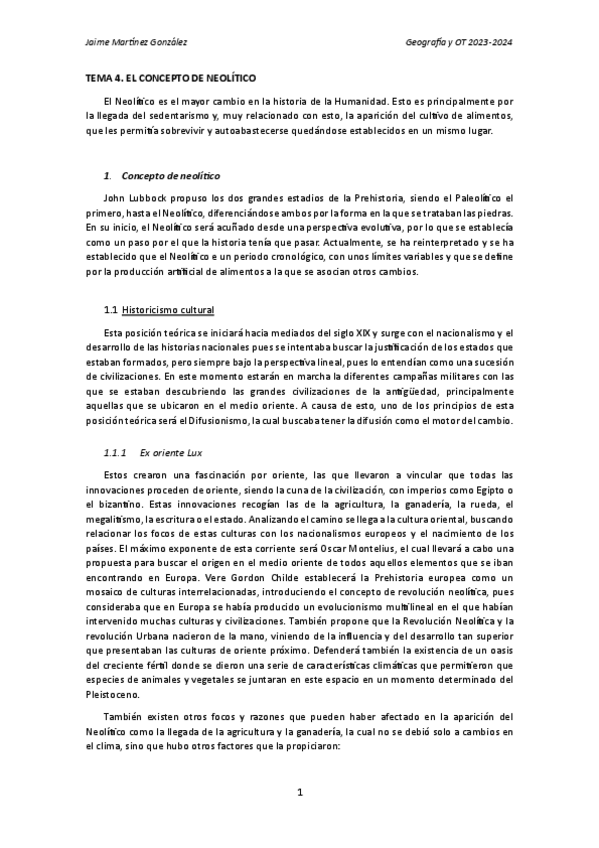 Jaime Martínez González

Geografía y OT 2023-2024

TEMA 4. EL CONCEPTO DE NEOLÍTICO

El Neolítico es el mayor cambio en la historia de la Humanidad. Esto es principalmente por la llegada del sedentarismo y, muy relacionado con esto, la aparición del cultivo de alimentos, que les permitía sobrevivir y autoabastecerse quedándose establecidos en un mismo lugar.

1. Concepto de neolítico

John Lubbock propuso los dos grandes estadios de la Prehistoria, siendo el Paleolítico el primero, hasta el Neolítico, diferenciándose ambos por la forma en la que se trataban las piedras. En su inicio, el Neolítico será acuñado desde una perspectiva evolutiva, por lo que se establecía como un paso por el que la historia tenía que pasar. Actualmente, se ha reinterpretado y se ha establecido que el Neolítico e un periodo cronológico, con unos límites variables y que se define por la producción artificial de alimentos a la que se asocian otros cambios.

1.1 Historicismo cultural

Esta posición teórica se iniciará hacia mediados del siglo XIX y surge con el nacionalismo y el desarrollo de las historias nacionales pues se intentaba buscar la justificación de los estados que estaban formados, pero siempre bajo la perspectiva lineal, pues lo entendían como una sucesión de civilizaciones. En este momento estarán en marcha la diferentes campañas militares con las que se estaban descubriendo las grandes civilizaciones de la antigüedad, principalmente aquellas que se ubicaron en el medio oriente. A causa de esto, uno de los principios de esta posición teórica será el Difusionismo, la cual buscaba tener la difusión como el motor del cambio.

1.1.1 Ex oriente Lux

Estos crearon una fascinación por oriente, las que llevaron a vincular que todas las innovaciones proceden de oriente, siendo la cuna de la civilización, con imperios como Egipto o el bizantino. Estas innovaciones recogían las de la agricultura, la ganadería, la rueda, el megalitismo, la escritura o el estado. Analizando el camino se llega a la cultura oriental, buscando relacionar los focos de estas culturas con los nacionalismos europeos y el nacimiento de los países. El máximo exponente de esta corriente será Oscar Montelius, el cual llevará a cabo una propuesta para buscar el origen en el medio oriente de todos aquellos elementos que se iban encontrando en Europa. Vere Gordon Childe establecerá la Prehistoria europea como un mosaico de culturas interrelacionadas, introduciendo el concepto de revolución neolítica, pues consideraba que en Europa se había producido un evolucionismo multilineal en el que habían intervenido muchas culturas y civilizaciones. También propone que la Revolución Neolítica y la revolución Urbana nacieron de la mano, viniendo de la influencia y del desarrollo tan superior que presentaban las culturas de oriente próximo. Defenderá también la existencia de un oasis del creciente fértil donde se dieron una serie de características climáticas que permitieron que especies de animales y vegetales se juntaran en este espacio en un momento determinado del Pleistoceno.

También existen otros focos y razones que pueden haber afectado en la aparición del Neolítico como la llegada de la agricultura y la ganadería, la cual no se debió solo a cambios en el clima, sino que hubo otros factores que la propiciaron:

1